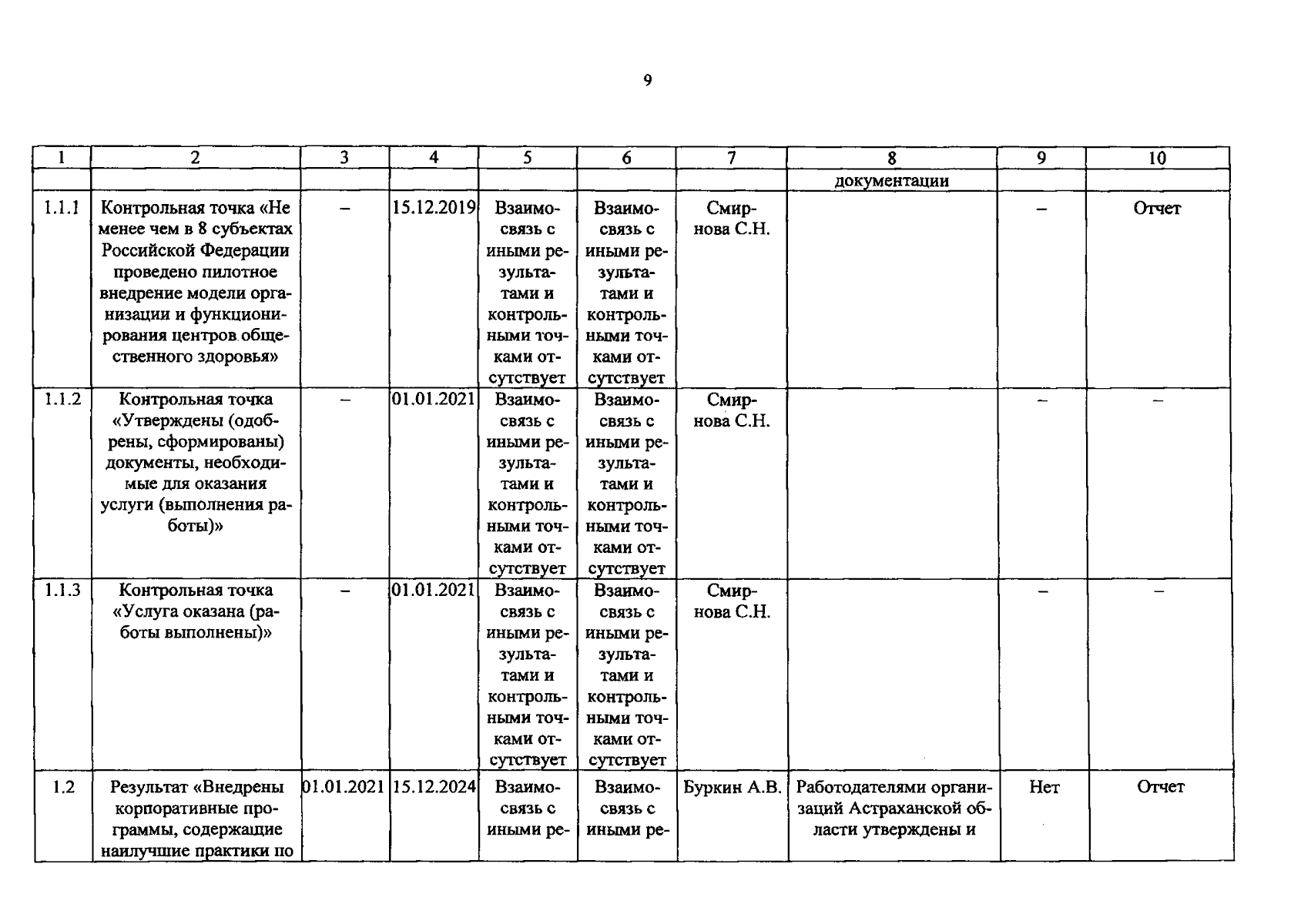 9

| 1 | 2 | 3 | 4 | 5 | 6 | 7 | 8 | 9 | 10 |
|---|---|---|---|---|---|---|---|---|---|
| | | | | | | | документации | | |
| 1.1.1 | Контрольная точка «Не менее чем в 8 субъектах Российской Федерации проведено пилотное внедрение модели организации и функционирования центров общественного здоровья» | – | 15.12.2019 | Взаимосвязь с иными результатами и контрольными точками отсутствует | Взаимосвязь с иными результатами и контрольными точками отсутствует | Смирнова С.Н. | | – | Отчет |
| 1.1.2 | Контрольная точка «Утверждены (одобрены, сформированы) документы, необходимые для оказания услуги (выполнения работы)» | – | 01.01.2021 | Взаимосвязь с иными результатами и контрольными точками отсутствует | Взаимосвязь с иными результатами и контрольными точками отсутствует | Смирнова С.Н. | | – | – |
| 1.1.3 | Контрольная точка «Услуга оказана (работы выполнены)» | – | 01.01.2021 | Взаимосвязь с иными результатами и контрольными точками отсутствует | Взаимосвязь с иными результатами и контрольными точками отсутствует | Смирнова С.Н. | | – | – |
| 1.2 | Результат «Внедрены корпоративные программы, содержащие наилучшие практики по | 01.01.2021 | 15.12.2024 | Взаимосвязь с иными ре- | Взаимосвязь с иными ре- | Буркин А.В. | Работодателями организаций Астраханской области утверждены и | Нет | Отчет |